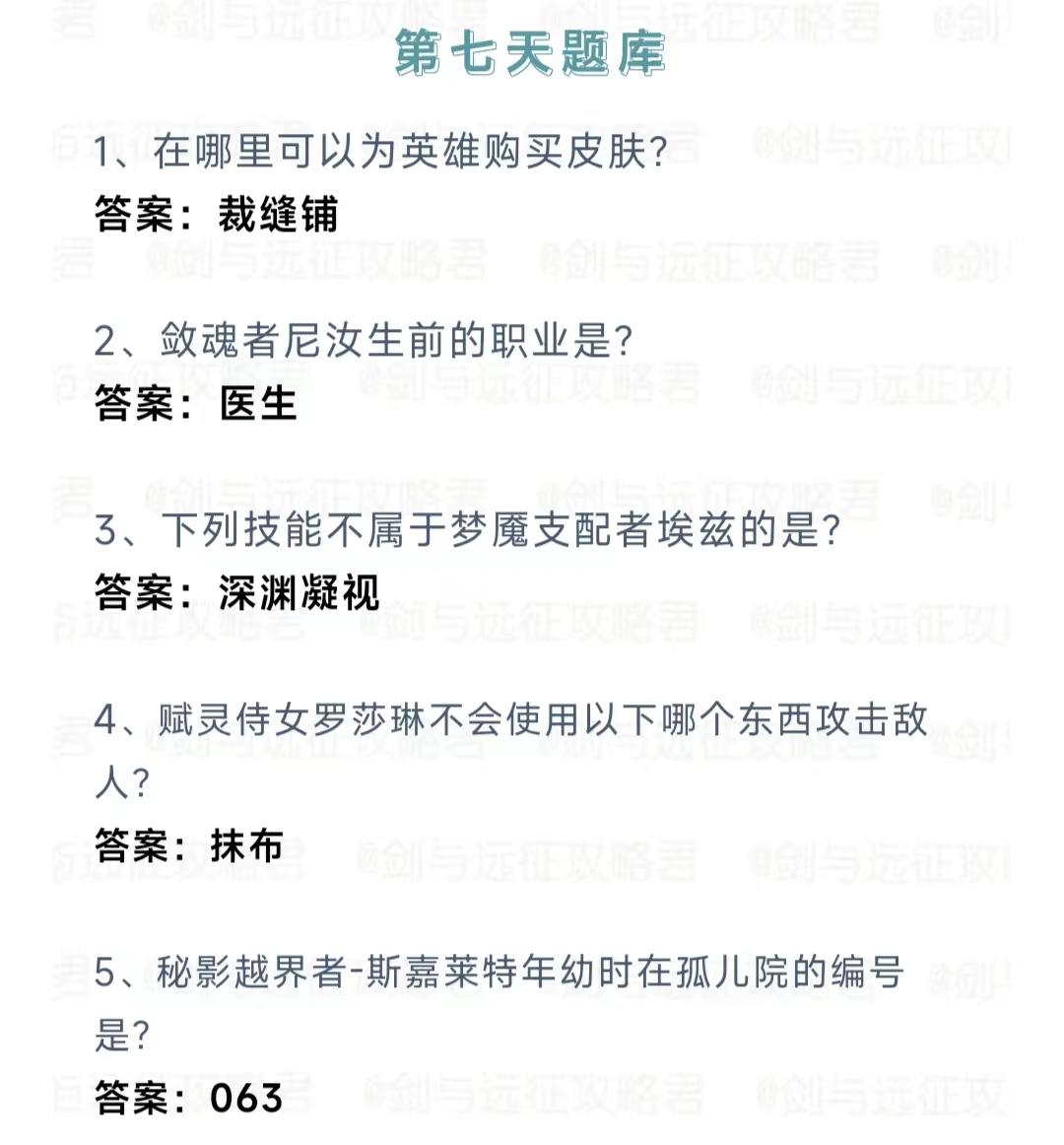 第七天题库

1、在哪里可以为英雄购买皮肤?
答案：裁缝铺

2、敛魂者尼汝生前的职业是?
答案：医生

3、下列技能不属于梦魇支配者埃兹的是?
答案：深渊凝视

4、赋灵侍女罗莎琳不会使用以下哪个东西攻击敌人?
答案：抹布

5、秘影越界者-斯嘉莱特年幼时在孤儿院的编号是?
答案：063

@剑与远征攻略君